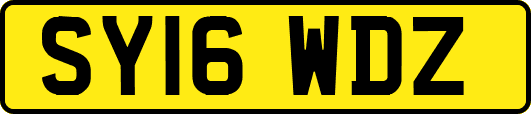 SY16 WDZ